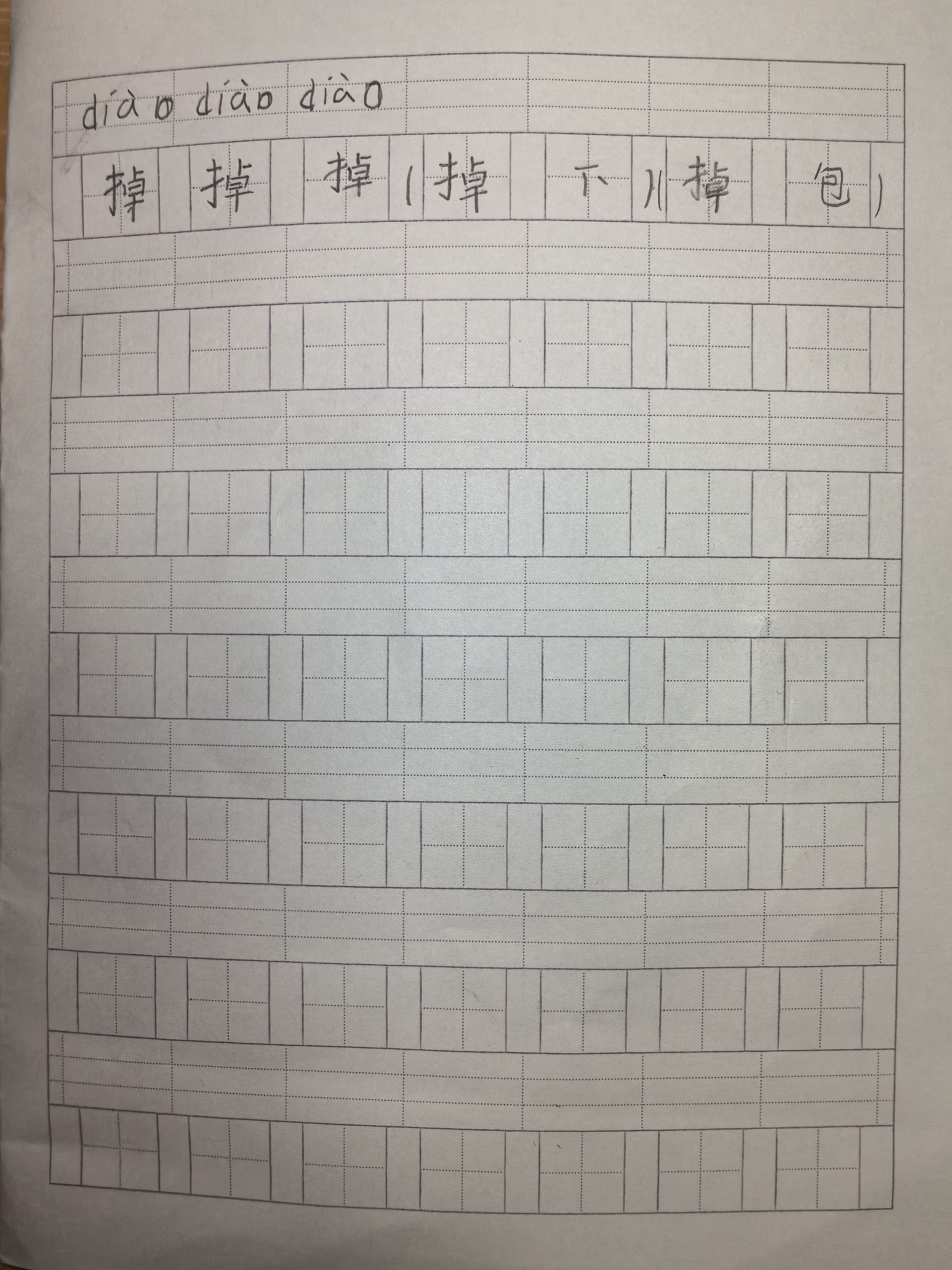 diào diào diào

掉 掉 掉（掉 下）（掉 包）